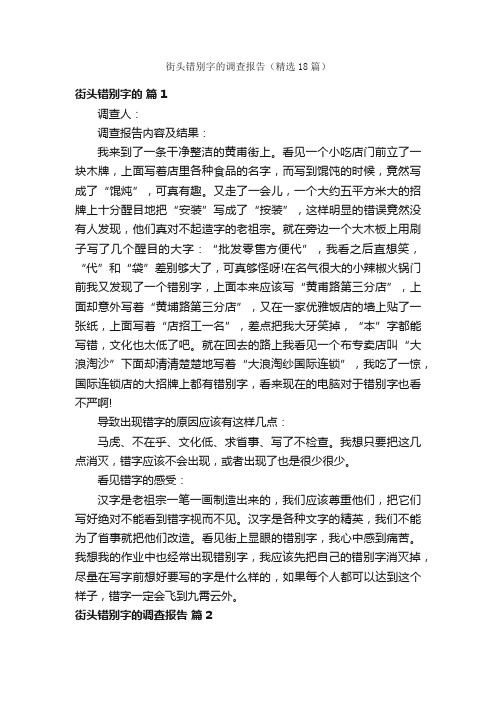 街头错别字的调查报告（精选18篇）

街头错别字的 篇1

调查人：

调查报告内容及结果：

我来到了一条干净整洁的黄甫街上。看见一个小吃店门前立了一块木牌，上面写着店里各种食品的名字，而写到馄饨的时候，竟然写成了“馄炖”，可真有趣。又走了一会儿，一个大约五平方米大的招牌上十分醒目地把“安装”写成了“按装”，这样明显的错误竟然没有人发现，他们真对不起造字的老祖宗。就在旁边一个大木板上用刷子写了几个醒目的大字：“批发零售方便代”，我看之后直想笑，“代”和“袋”差别够大了，可真够怪呀!在名气很大的小辣椒火锅门前我又发现了一个错别字，上面本来应该写“黄甫路第三分店”，上面却意外写着“黄埔路第三分店”，又在一家优雅饭店的墙上贴了一张纸，上面写着“店招工一名”，差点把我大牙笑掉，“本”字都能写错，文化也太低了吧。就在回去的路上我看见一个布专卖店叫“大浪淘沙”下面却清清楚楚地写着“大浪淘纱国际连锁”，我吃了一惊，国际连锁店的大招牌上都有错别字，看来现在的电脑对于错别字也看不严啊!

导致出现错字的原因应该有这样几点：

马虎、不在乎、文化低、求省事、写了不检查。我想只要把这几点消灭，错字应该不会出现，或者出现了也是很少很少。

看见错字的感受：

汉字是老祖宗一笔一画制造出来的，我们应该尊重他们，把它们写好绝对不能看到错字视而不见。汉字是各种文字的精英，我们不能为了省事就把他们改造。看见街上显眼的错别字，我心中感到痛苦。我想我的作业中也经常出现错别字，我应该先把自己的错别字消灭掉，尽量在写字前想好要写的字是什么样的，如果每个人都可以达到这个样子，错字一定会飞到九霄云外。

街头错别字的调查报告 篇2